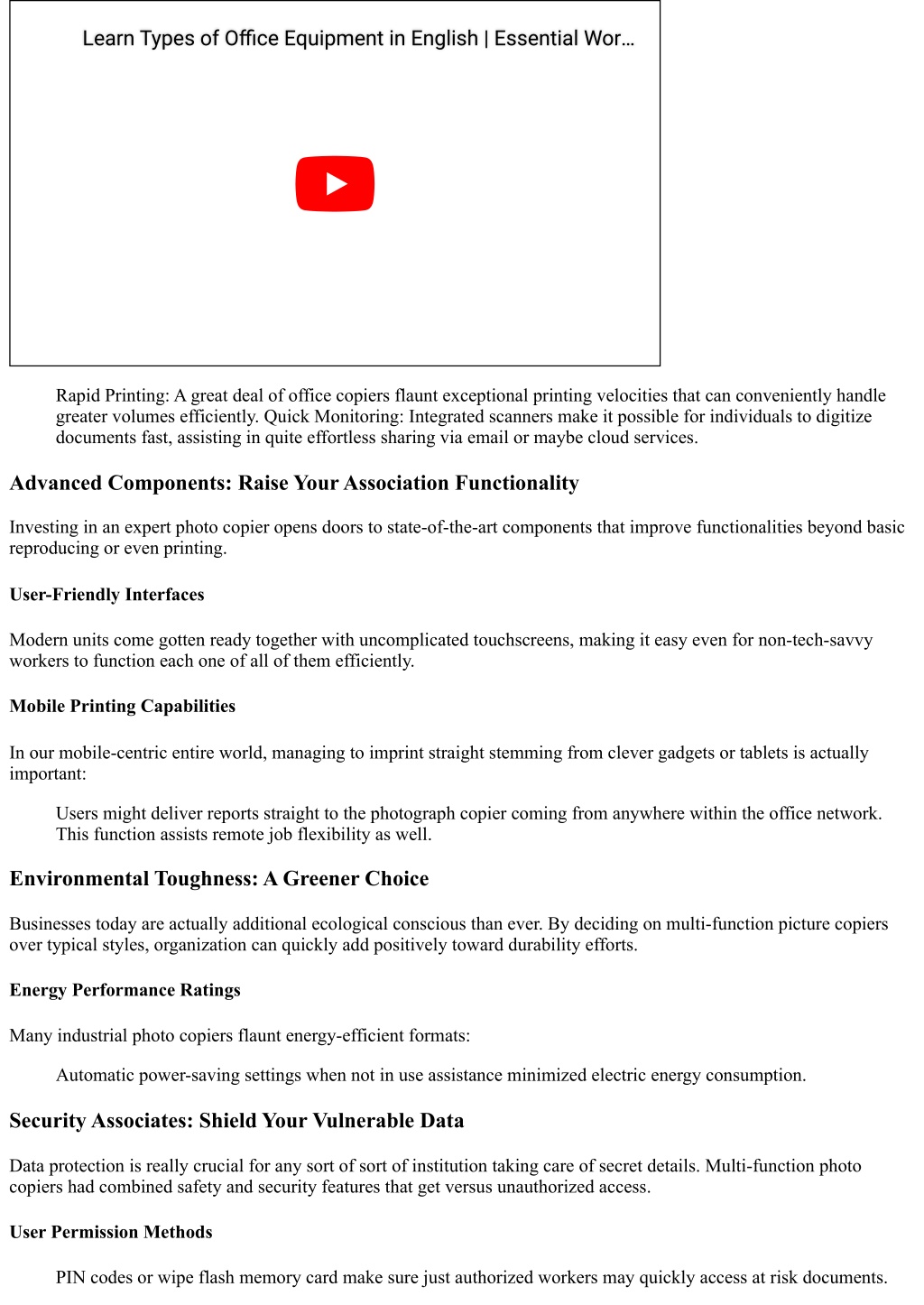 Learn Types of Office Equipment in English | Essential Wor…

Rapid Printing: A great deal of office copiers flaunt exceptional printing velocities that can conveniently handle greater volumes efficiently. Quick Monitoring: Integrated scanners make it possible for individuals to digitize documents fast, assisting in quite effortless sharing via email or maybe cloud services.

Advanced Components: Raise Your Association Functionality

Investing in an expert photo copier opens doors to state-of-the-art components that improve functionalities beyond basic reproducing or even printing.

User-Friendly Interfaces

Modern units come gotten ready together with uncomplicated touchscreens, making it easy even for non-tech-savvy workers to function each one of all of them efficiently.

Mobile Printing Capabilities

In our mobile-centric entire world, managing to imprint straight stemming from clever gadgets or tablets is actually important:

Users might deliver reports straight to the photograph copier coming from anywhere within the office network. This function assists remote job flexibility as well.

Environmental Toughness: A Greener Choice

Businesses today are actually additional ecological conscious than ever. By deciding on multi-function picture copiers over typical styles, organization can quickly add positively toward durability efforts.

Energy Performance Ratings

Many industrial photo copiers flaunt energy-efficient formats:

Automatic power-saving settings when not in use assistance minimized electric energy consumption.

Security Associates: Shield Your Vulnerable Data

Data protection is really crucial for any sort of sort of institution taking care of secret details. Multi-function photo copiers had combined safety and security features that get versus unauthorized access.

User Permission Methods

PIN codes or wipe flash memory card make sure just authorized workers may quickly access at risk documents.